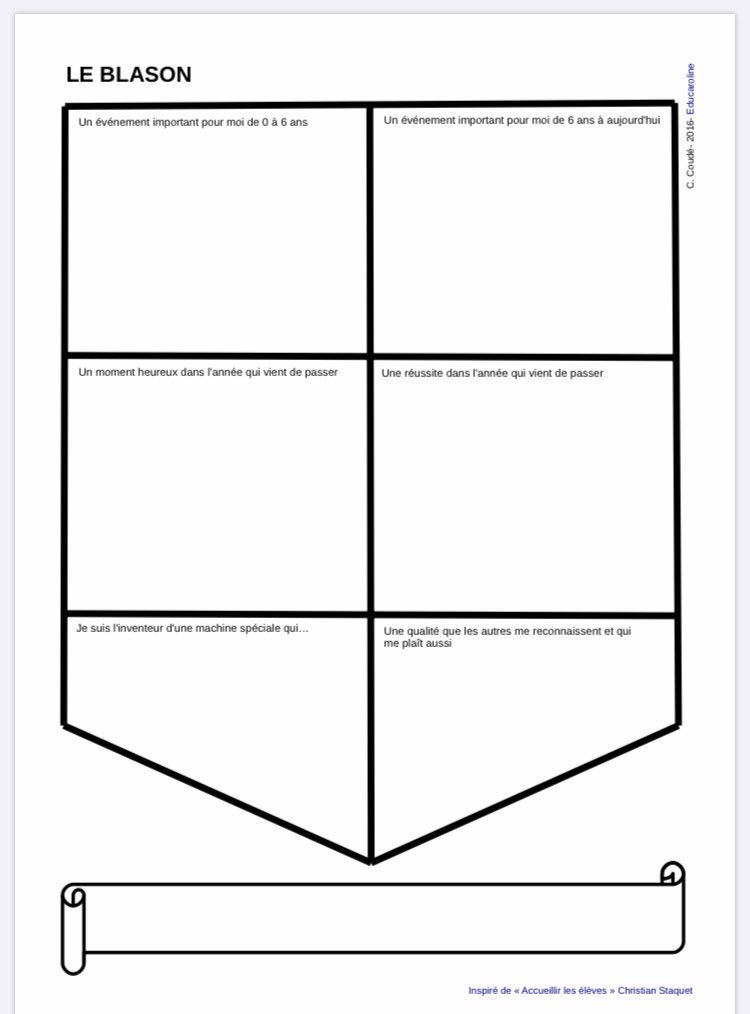 LE BLASON

C. Coudé- 2016- Educaroline

Un événement important pour moi de 0 à 6 ans

Un événement important pour moi de 6 ans à aujourd'hui

Un moment heureux dans l'année qui vient de passer

Une réussite dans l'année qui vient de passer

Je suis l'inventeur d'une machine spéciale qui...

Une qualité que les autres me reconnaissent et qui me plaît aussi

Inspiré de « Accueillir les élèves » Christian Staquet